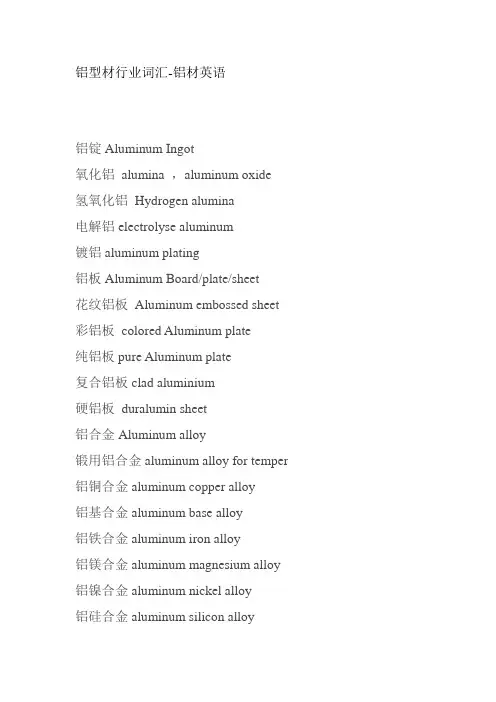 铝型材行业词汇-铝材英语

铝锭 Aluminum Ingot
氧化铝 alumina ，aluminum oxide
氢氧化铝 Hydrogen alumina
电解铝 electrolyse aluminum
镀铝 aluminum plating
铝板 Aluminum Board/plate/sheet
花纹铝板 Aluminum embossed sheet
彩铝板 colored Aluminum plate
纯铝板 pure Aluminum plate
复合铝板 clad aluminium
硬铝板 duralumin sheet
铝合金 Aluminum alloy
锻用铝合金 aluminum alloy for temper
铝铜合金 aluminum copper alloy
铝基合金 aluminum base alloy
铝铁合金 aluminum iron alloy
铝镁合金 aluminum magnesium alloy
铝镍合金 aluminum nickel alloy
铝硅合金 aluminum silicon alloy